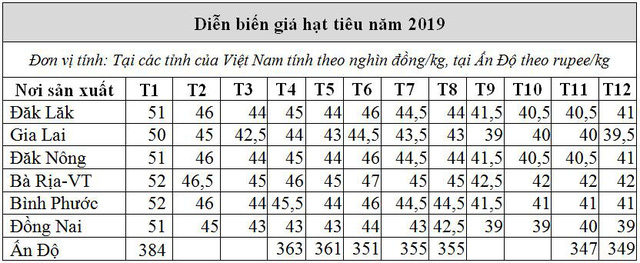 Diễn biến giá hạt tiêu năm 2019

Đơn vị tính: Tại các tỉnh của Việt Nam tính theo nghìn đồng/kg, tại Ấn Độ theo rupee/kg

| Nơi sản xuất | T1 | T2 | T3 | T4 | T5 | T6 | T7 | T8 | T9 | T10 | T11 | T12 |
|---|---|---|---|---|---|---|---|---|---|---|---|---|
| Đăk Lăk | 51 | 46 | 44 | 45 | 44 | 46 | 44,5 | 44 | 41,5 | 40,5 | 40,5 | 41 |
| Gia Lai | 50 | 45 | 42,5 | 44 | 43 | 44,5 | 43,5 | 43 | 39 | 40 | 40 | 39,5 |
| Đăk Nông | 51 | 46 | 44 | 45 | 44 | 46 | 44,5 | 44 | 41,5 | 40,5 | 40,5 | 41 |
| Bà Rịa-VT | 52 | 46,5 | 45 | 46 | 45 | 47 | 45 | 45 | 42,5 | 42 | 42 | 42 |
| Bình Phước | 52 | 46 | 44 | 45,5 | 44 | 46 | 44,5 | 44,5 | 41,5 | 41 | 41 | 41 |
| Đồng Nai | 51 | 45 | 43 | 43 | 43 | 44 | 43 | 42,5 | 39 | 39 | 40 | 39 |
| Ấn Độ | 384 | | | 363 | 361 | 351 | 355 | 355 | | | 347 | 349 |